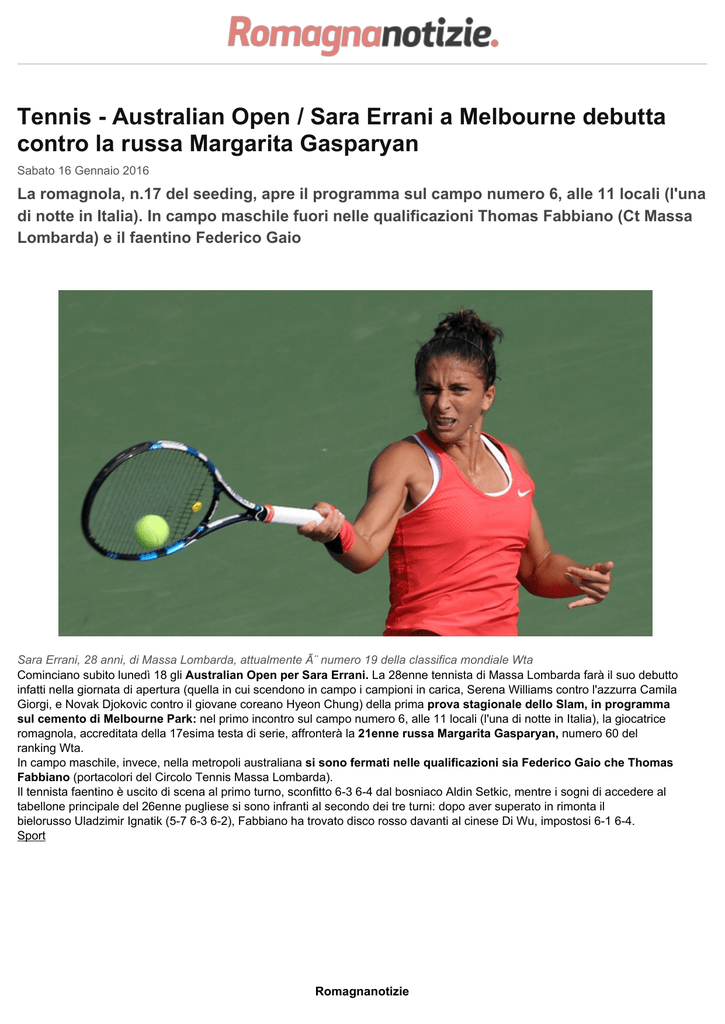 Romagnanotizie.

Tennis - Australian Open / Sara Errani a Melbourne debutta contro la russa Margarita Gasparyan

Sabato 16 Gennaio 2016

La romagnola, n.17 del seeding, apre il programma sul campo numero 6, alle 11 locali (l'una di notte in Italia). In campo maschile fuori nelle qualificazioni Thomas Fabbiano (Ct Massa Lombarda) e il faentino Federico Gaio

Sara Errani, 28 anni, di Massa Lombarda, attualmente Ã¨ numero 19 della classifica mondiale Wta

Cominciano subito lunedì 18 gli Australian Open per Sara Errani. La 28enne tennista di Massa Lombarda farà il suo debutto infatti nella giornata di apertura (quella in cui scendono in campo i campioni in carica, Serena Williams contro l'azzurra Camila Giorgi, e Novak Djokovic contro il giovane coreano Hyeon Chung) della prima prova stagionale dello Slam, in programma sul cemento di Melbourne Park: nel primo incontro sul campo numero 6, alle 11 locali (l'una di notte in Italia), la giocatrice romagnola, accreditata della 17esima testa di serie, affronterà la 21enne russa Margarita Gasparyan, numero 60 del ranking Wta.

In campo maschile, invece, nella metropoli australiana si sono fermati nelle qualificazioni sia Federico Gaio che Thomas Fabbiano (portacolori del Circolo Tennis Massa Lombarda).

Il tennista faentino è uscito di scena al primo turno, sconfitto 6-3 6-4 dal bosniaco Aldin Setkic, mentre i sogni di accedere al tabellone principale del 26enne pugliese si sono infranti al secondo dei tre turni: dopo aver superato in rimonta il bielorusso Uladzimir Ignatik (5-7 6-3 6-2), Fabbiano ha trovato disco rosso davanti al cinese Di Wu, impostosi 6-1 6-4.

Sport

Romagnanotizie